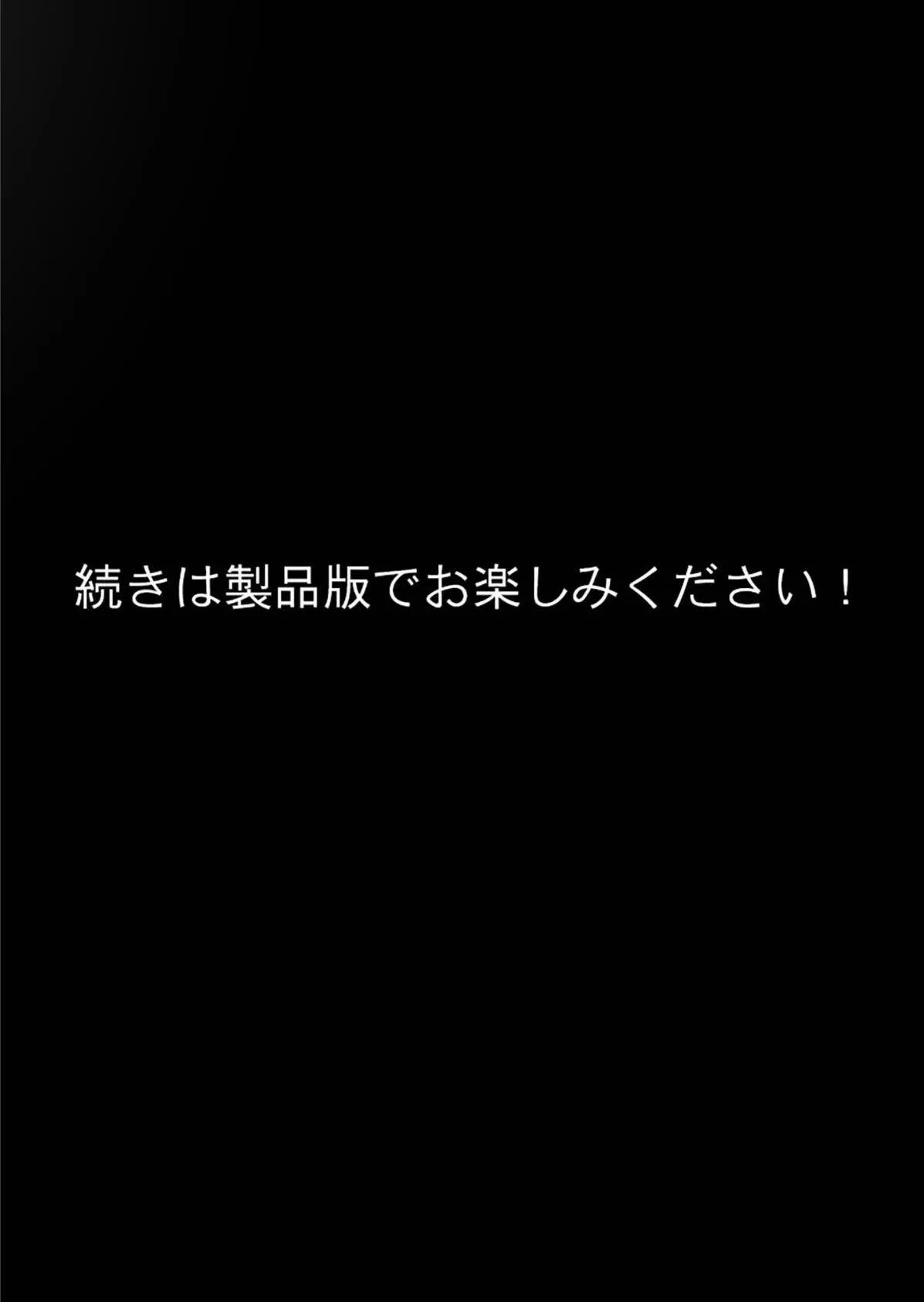 続きは製品版でお楽しみください！